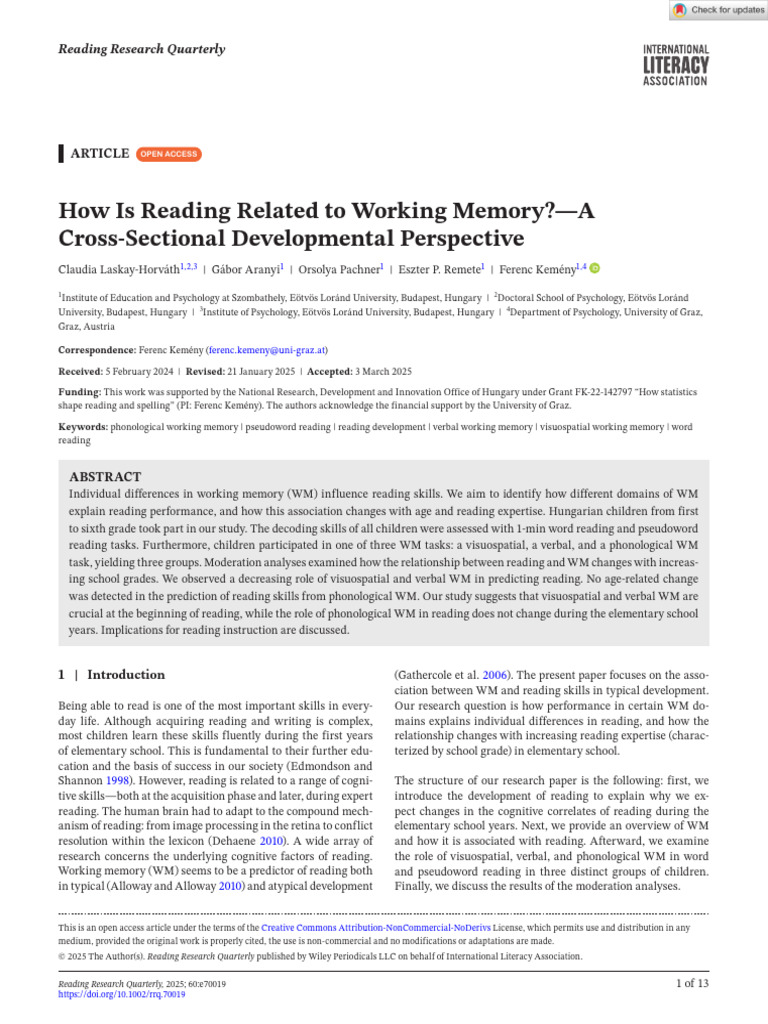 Check for updates

Reading Research Quarterly

INTERNATIONAL LITERACY ASSOCIATION

ARTICLE OPEN ACCESS

How Is Reading Related to Working Memory?—A Cross-Sectional Developmental Perspective

Claudia Laskay-Horváth$^{1,2,3}$ | Gábor Aranyi$^{1}$ | Orsolya Pachner$^{1}$ | Eszter P. Remete$^{1}$ | Ferenc Kemény$^{1,4}$

$^{1}$Institute of Education and Psychology at Szombathely, Eötvös Loránd University, Budapest, Hungary | $^{2}$Doctoral School of Psychology, Eötvös Loránd University, Budapest, Hungary | $^{3}$Institute of Psychology, Eötvös Loránd University, Budapest, Hungary | $^{4}$Department of Psychology, University of Graz, Graz, Austria

Correspondence: Ferenc Kemény (ferenc.kemeny@uni-graz.at)

Received: 5 February 2024 | Revised: 21 January 2025 | Accepted: 3 March 2025

Funding: This work was supported by the National Research, Development and Innovation Office of Hungary under Grant FK-22-142797 "How statistics shape reading and spelling" (PI: Ferenc Kemény). The authors acknowledge the financial support by the University of Graz.

Keywords: phonological working memory | pseudoword reading | reading development | verbal working memory | visuospatial working memory | word reading

ABSTRACT
Individual differences in working memory (WM) influence reading skills. We aim to identify how different domains of WM explain reading performance, and how this association changes with age and reading expertise. Hungarian children from first to sixth grade took part in our study. The decoding skills of all children were assessed with 1-min word reading and pseudoword reading tasks. Furthermore, children participated in one of three WM tasks: a visuospatial, a verbal, and a phonological WM task, yielding three groups. Moderation analyses examined how the relationship between reading and WM changes with increasing school grades. We observed a decreasing role of visuospatial and verbal WM in predicting reading. No age-related change was detected in the prediction of reading skills from phonological WM. Our study suggests that visuospatial and verbal WM are crucial at the beginning of reading, while the role of phonological WM in reading does not change during the elementary school years. Implications for reading instruction are discussed.

1 | Introduction

Being able to read is one of the most important skills in everyday life. Although acquiring reading and writing is complex, most children learn these skills fluently during the first years of elementary school. This is fundamental to their further education and the basis of success in our society (Edmondson and Shannon 1998). However, reading is related to a range of cognitive skills—both at the acquisition phase and later, during expert reading. The human brain had to adapt to the compound mechanism of reading: from image processing in the retina to conflict resolution within the lexicon (Dehaene 2010). A wide array of research concerns the underlying cognitive factors of reading. Working memory (WM) seems to be a predictor of reading both in typical (Alloway and Alloway 2010) and atypical development (Gathercole et al. 2006). The present paper focuses on the association between WM and reading skills in typical development. Our research question is how performance in certain WM domains explains individual differences in reading, and how the relationship changes with increasing reading expertise (characterized by school grade) in elementary school.

The structure of our research paper is the following: first, we introduce the development of reading to explain why we expect changes in the cognitive correlates of reading during the elementary school years. Next, we provide an overview of WM and how it is associated with reading. Afterward, we examine the role of visuospatial, verbal, and phonological WM in word and pseudoword reading in three distinct groups of children. Finally, we discuss the results of the moderation analyses.

This is an open access article under the terms of the Creative Commons Attribution-NonCommercial-NoDerivs License, which permits use and distribution in any medium, provided the original work is properly cited, the use is non-commercial and no modifications or adaptations are made.
© 2025 The Author(s). Reading Research Quarterly published by Wiley Periodicals LLC on behalf of International Literacy Association.

Reading Research Quarterly, 2025; 60:e70019
https://doi.org/10.1002/rrq.70019

1 of 13